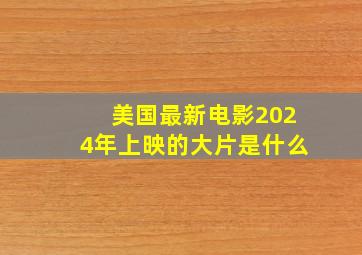 美国最新电影2024年上映的大片是什么